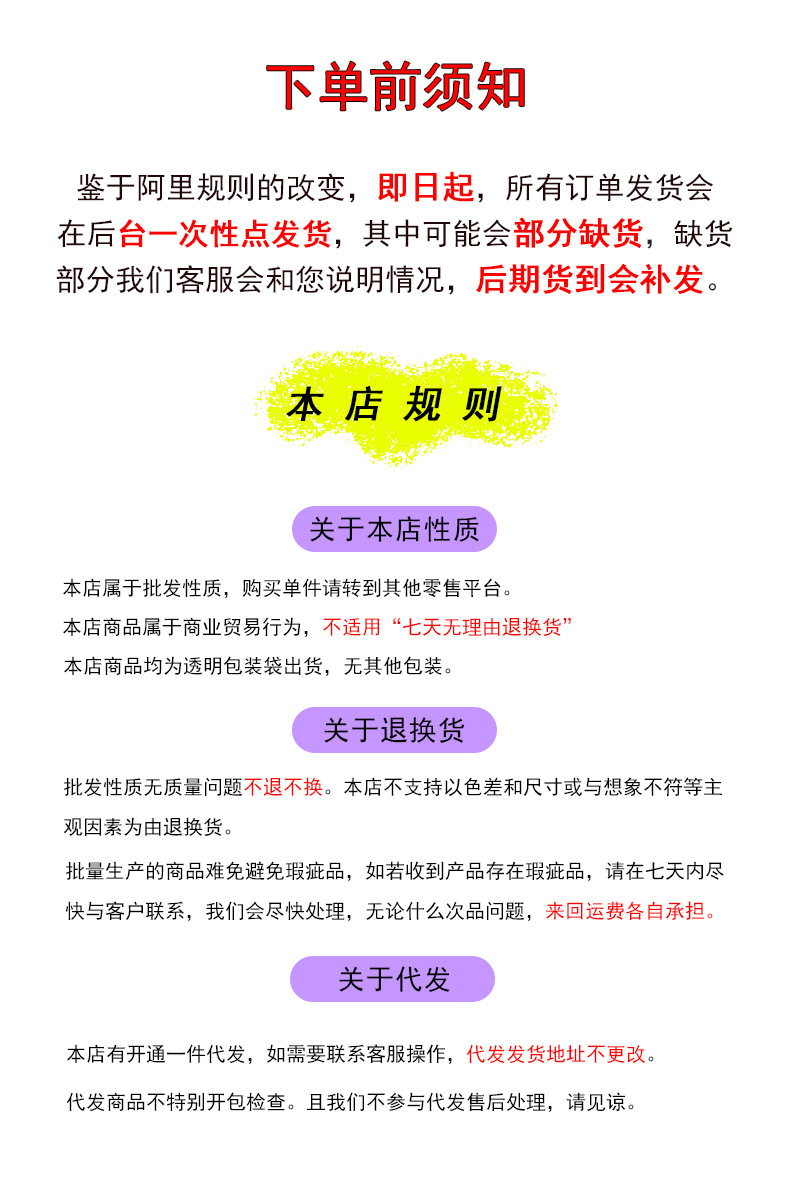 下单前须知

鉴于阿里规则的改变，即日起，所有订单发货会在后台一次性点发货，其中可能会部分缺货，缺货部分我们客服会和您说明情况，后期货到会补发。

本 店 规 则

关于本店性质

本店属于批发性质，购买单件请转到其他零售平台。

本店商品属于商业贸易行为，不适用“七天无理由退换货”

本店商品均为透明包装袋出货，无其他包装。

关于退换货

批发性质无质量问题不退不换。本店不支持以色差和尺寸或与想象不符等主观因素为由退换货。

批量生产的商品难免避免瑕疵品，如若收到产品存在瑕疵品，请在七天内尽快与客户联系，我们会尽快处理，无论什么次品问题，来回运费各自承担。

关于代发

本店有开通一件代发，如需要联系客服操作，代发发货地址不更改。

代发商品不特别开包检查。且我们不参与代发售后处理，请见谅。